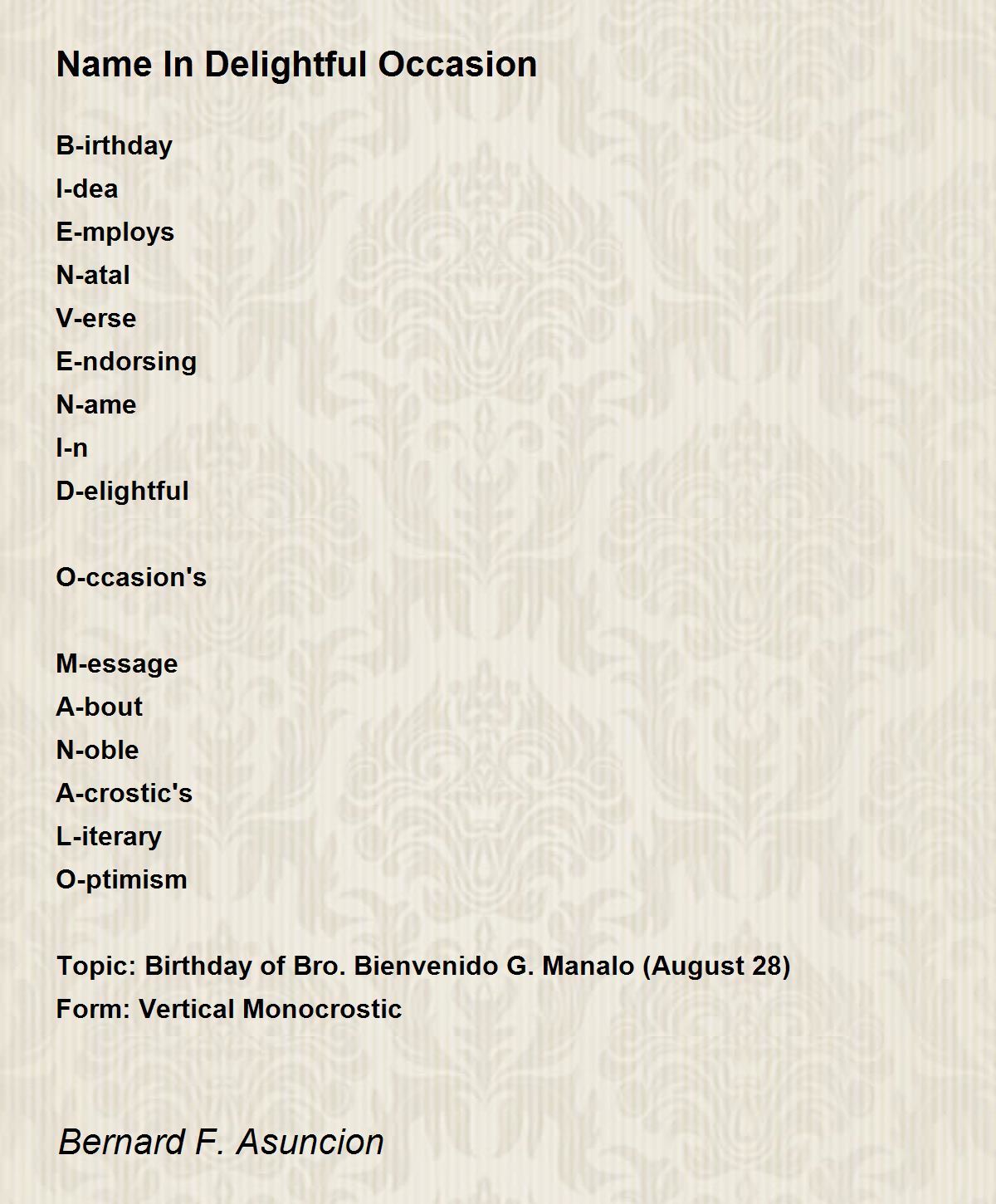 Name In Delightful Occasion

B-irthday
I-dea
E-mploys
N-atal
V-erse
E-ndorsing
N-ame
I-n
D-elightful

O-ccasion's

M-essage
A-bout
N-oble
A-crostic's
L-iterary
O-ptimism

Topic: Birthday of Bro. Bienvenido G. Manalo (August 28)
Form: Vertical Monocrostic

Bernard F. Asuncion